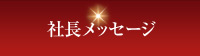 社長メッセージ